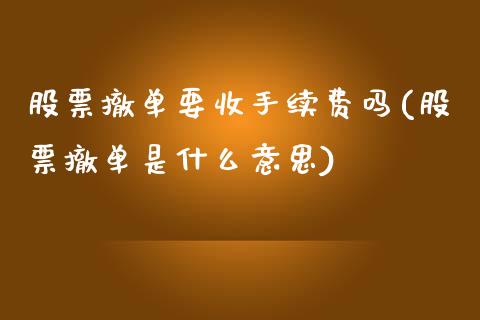 股票撤单要收手续费吗(股票撤单是什么意思)